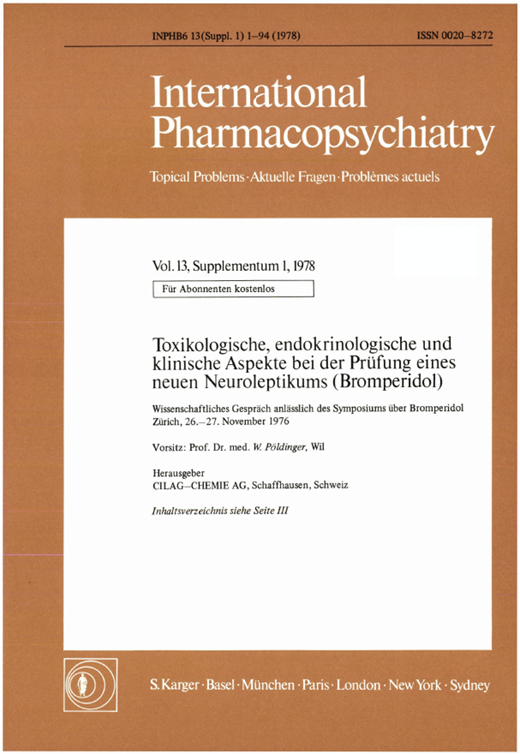 INPHB6 13(Suppl. 1) 1–94 (1978)

ISSN 0020–8272

International Pharmacopsychiatry

Topical Problems · Aktuelle Fragen · Problèmes actuels

Vol. 13, Supplementum 1, 1978

Für Abonnenten kostenlos

Toxikologische, endokrinologische und klinische Aspekte bei der Prüfung eines neuen Neuroleptikums (Bromperidol)

Wissenschaftliches Gespräch anlässlich des Symposiums über Bromperidol Zürich, 26.–27. November 1976

Vorsitz: Prof. Dr. med. W. Pöldinger, Wil

Herausgeber
CILAG–CHEMIE AG, Schaffhausen, Schweiz

Inhaltsverzeichnis siehe Seite III

S. Karger · Basel · München · Paris · London · New York · Sydney